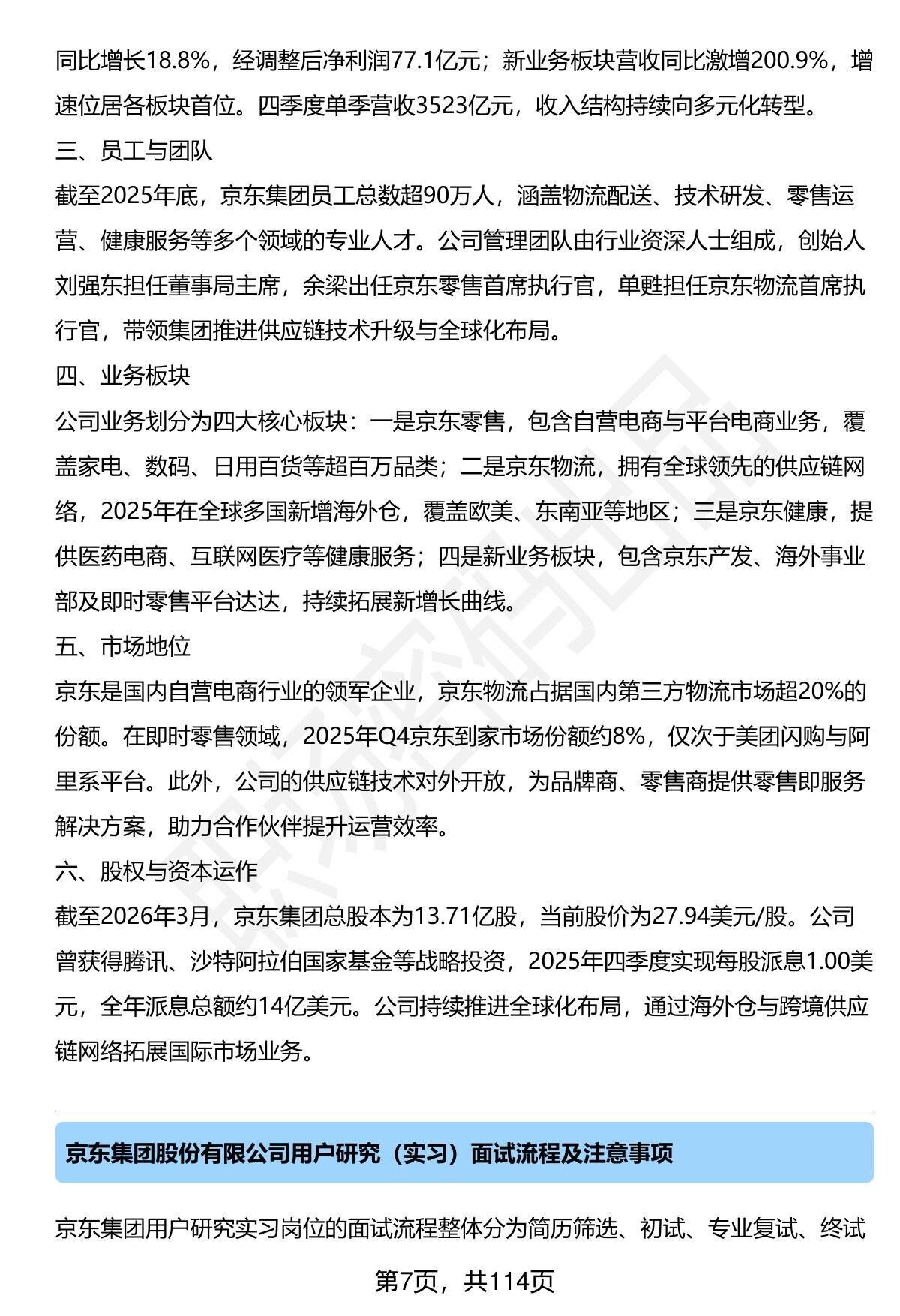 同比增长18.8%，经调整后净利润77.1亿元；新业务板块营收同比激增200.9%，增速位居各板块首位。四季度单季营收3523亿元，收入结构持续向多元化转型。

三、员工与团队

截至2025年底，京东集团员工总数超90万人，涵盖物流配送、技术研发、零售运营、健康服务等多个领域的专业人才。公司管理团队由行业资深人士组成，创始人刘强东担任董事局主席，余梁出任京东零售首席执行官，单甦担任京东物流首席执行官，带领集团推进供应链技术升级与全球化布局。

四、业务板块

公司业务划分为四大核心板块：一是京东零售，包含自营电商与平台电商业务，覆盖家电、数码、日用百货等超百万品类；二是京东物流，拥有全球领先的供应链网络，2025年在全球多国新增海外仓，覆盖欧美、东南亚等地区；三是京东健康，提供医药电商、互联网医疗等健康服务；四是新业务板块，包含京东产发、海外事业部及即时零售平台达达，持续拓展新增长曲线。

五、市场地位

京东是国内自营电商行业的领军企业，京东物流占据国内第三方物流市场超20%的份额。在即时零售领域，2025年Q4京东到家市场份额约8%，仅次于美团闪购与阿里系平台。此外，公司的供应链技术对外开放，为品牌商、零售商提供零售即服务解决方案，助力合作伙伴提升运营效率。

六、股权与资本运作

截至2026年3月，京东集团总股本为13.71亿股，当前股价为27.94美元/股。公司曾获得腾讯、沙特阿拉伯国家基金等战略投资，2025年四季度实现每股派息1.00美元，全年派息总额约14亿美元。公司持续推进全球化布局，通过海外仓与跨境供应链网络拓展国际市场业务。

京东集团股份有限公司用户研究（实习）面试流程及注意事项

京东集团用户研究实习岗位的面试流程整体分为简历筛选、初试、专业复试、终试

第7页，共114页